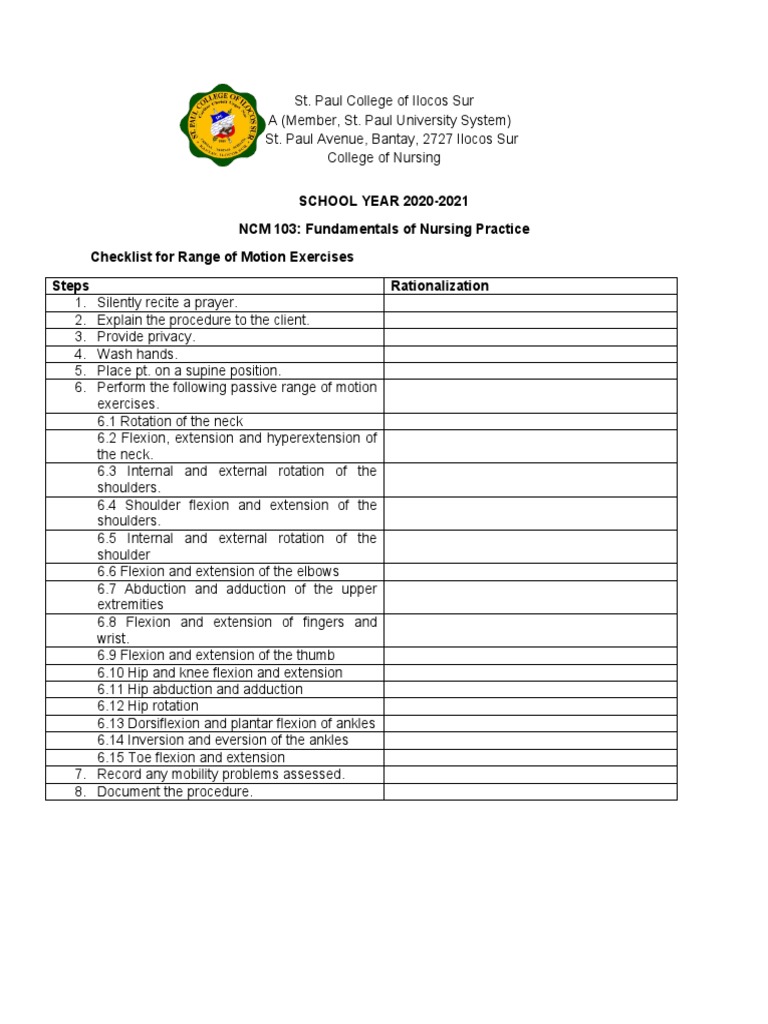 ST. PAUL COLLEGE OF ILOCOS SUR

St. Paul College of Ilocos Sur
A (Member, St. Paul University System)
St. Paul Avenue, Bantay, 2727 Ilocos Sur
College of Nursing

SCHOOL YEAR 2020-2021

NCM 103: Fundamentals of Nursing Practice

Checklist for Range of Motion Exercises

| Steps | Rationalization |
|---|---|
| 1. Silently recite a prayer. | |
| 2. Explain the procedure to the client. | |
| 3. Provide privacy. | |
| 4. Wash hands. | |
| 5. Place pt. on a supine position. | |
| 6. Perform the following passive range of motion exercises. | |
| 6.1 Rotation of the neck | |
| 6.2 Flexion, extension and hyperextension of the neck. | |
| 6.3 Internal and external rotation of the shoulders. | |
| 6.4 Shoulder flexion and extension of the shoulders. | |
| 6.5 Internal and external rotation of the shoulder | |
| 6.6 Flexion and extension of the elbows | |
| 6.7 Abduction and adduction of the upper extremities | |
| 6.8 Flexion and extension of fingers and wrist. | |
| 6.9 Flexion and extension of the thumb | |
| 6.10 Hip and knee flexion and extension | |
| 6.11 Hip abduction and adduction | |
| 6.12 Hip rotation | |
| 6.13 Dorsiflexion and plantar flexion of ankles | |
| 6.14 Inversion and eversion of the ankles | |
| 6.15 Toe flexion and extension | |
| 7. Record any mobility problems assessed. | |
| 8. Document the procedure. | |